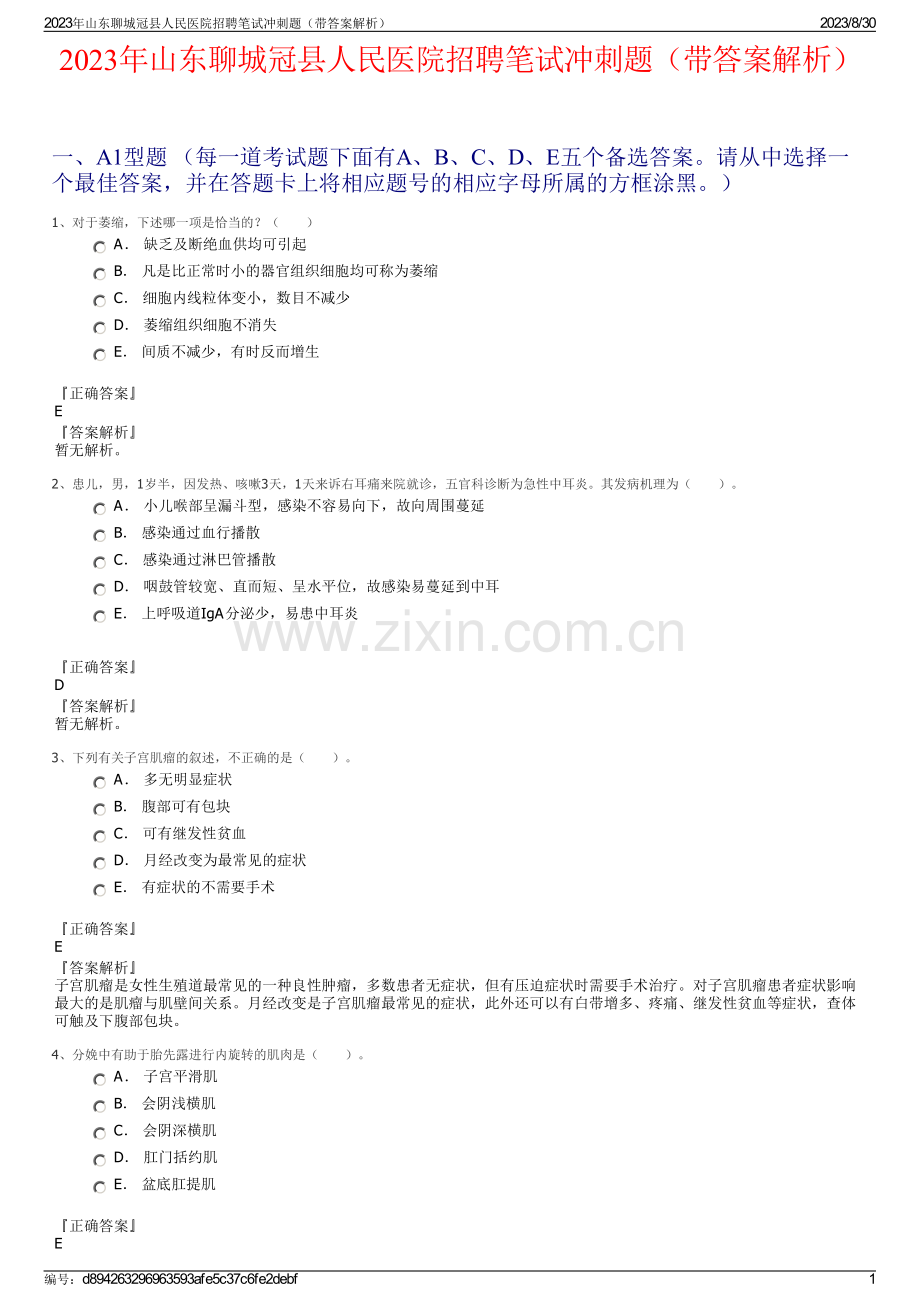 2023年山东聊城冠县人民医院招聘笔试冲刺题（带答案解析） 2023/8/30

2023年山东聊城冠县人民医院招聘笔试冲刺题（带答案解析）

一、A1型题 （每一道考试题下面有A、B、C、D、E五个备选答案。请从中选择一个最佳答案，并在答题卡上将相应题号的相应字母所属的方框涂黑。）

1、对于萎缩，下述哪一项是恰当的？（　　）
A． 缺乏及断绝血供均可引起
B． 凡是比正常时小的器官组织细胞均可称为萎缩
C． 细胞内线粒体变小，数目不减少
D． 萎缩组织细胞不消失
E． 间质不减少，有时反而增生

『正确答案』
E
『答案解析』
暂无解析。

2、患儿，男，1岁半，因发热、咳嗽3天，1天来诉右耳痛来院就诊，五官科诊断为急性中耳炎。其发病机理为（　　）。
A． 小儿喉部呈漏斗型，感染不容易向下，故向周围蔓延
B． 感染通过血行播散
C． 感染通过淋巴管播散
D． 咽鼓管较宽、直而短、呈水平位，故感染易蔓延到中耳
E． 上呼吸道IgA分泌少，易患中耳炎

www.zixin.com.cn

『正确答案』
D
『答案解析』
暂无解析。

3、下列有关子宫肌瘤的叙述，不正确的是（　　）。
A． 多无明显症状
B． 腹部可有包块
C． 可有继发性贫血
D． 月经改变为最常见的症状
E． 有症状的不需要手术

『正确答案』
E
『答案解析』
子宫肌瘤是女性生殖道最常见的一种良性肿瘤，多数患者无症状，但有压迫症状时需要手术治疗。对子宫肌瘤患者症状影响最大的是肌瘤与肌壁间关系。月经改变是子宫肌瘤最常见的症状，此外还可以有白带增多、疼痛、继发性贫血等症状，查体可触及下腹部包块。

4、分娩中有助于胎先露进行内旋转的肌肉是（　　）。
A． 子宫平滑肌
B． 会阴浅横肌
C． 会阴深横肌
D． 肛门括约肌
E． 盆底肛提肌

『正确答案』
E

编号：d894263296963593afe5c37c6fe2debf 1